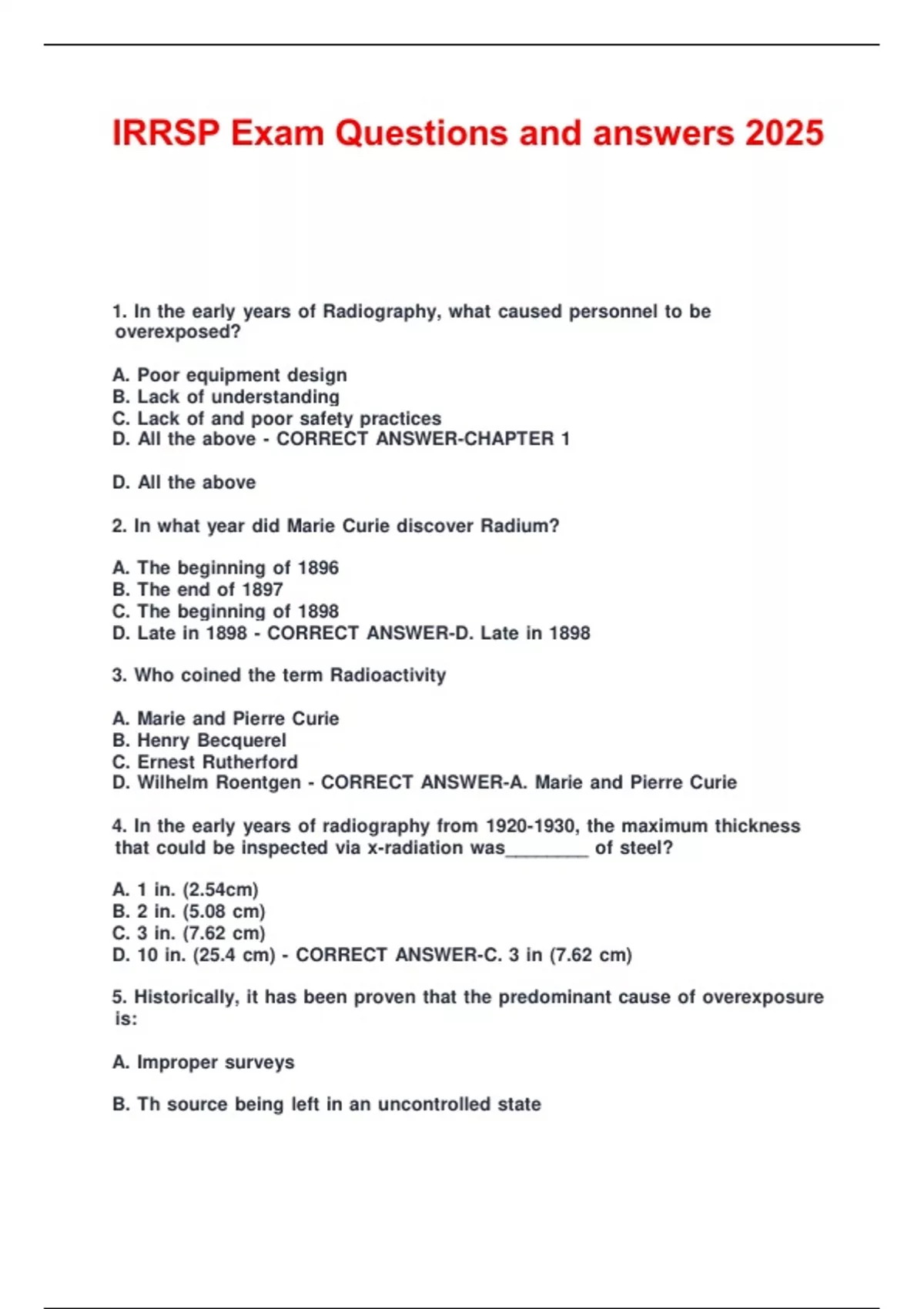 IRRSP Exam Questions and answers 2025

1. In the early years of Radiography, what caused personnel to be overexposed?

A. Poor equipment design
B. Lack of understanding
C. Lack of and poor safety practices
D. All the above - CORRECT ANSWER-CHAPTER 1

D. All the above

2. In what year did Marie Curie discover Radium?

A. The beginning of 1896
B. The end of 1897
C. The beginning of 1898
D. Late in 1898 - CORRECT ANSWER-D. Late in 1898

3. Who coined the term Radioactivity

A. Marie and Pierre Curie
B. Henry Becquerel
C. Ernest Rutherford
D. Wilhelm Roentgen - CORRECT ANSWER-A. Marie and Pierre Curie

4. In the early years of radiography from 1920-1930, the maximum thickness that could be inspected via x-radiation was________ of steel?

A. 1 in. (2.54cm)
B. 2 in. (5.08 cm)
C. 3 in. (7.62 cm)
D. 10 in. (25.4 cm) - CORRECT ANSWER-C. 3 in (7.62 cm)

5. Historically, it has been proven that the predominant cause of overexposure is:

A. Improper surveys

B. Th source being left in an uncontrolled state